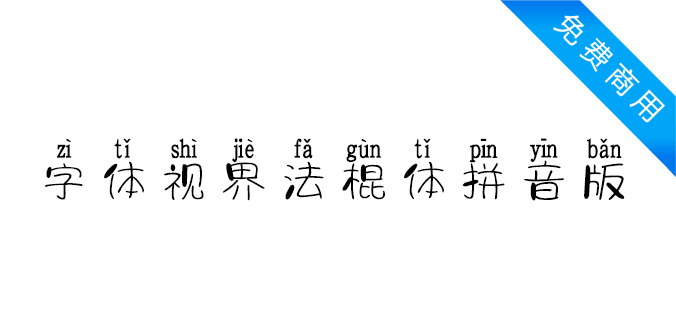 免费商用

zì tǐ shì jiè fǎ gùn tǐ pīn yīn bǎn
字体视界法棍体拼音版